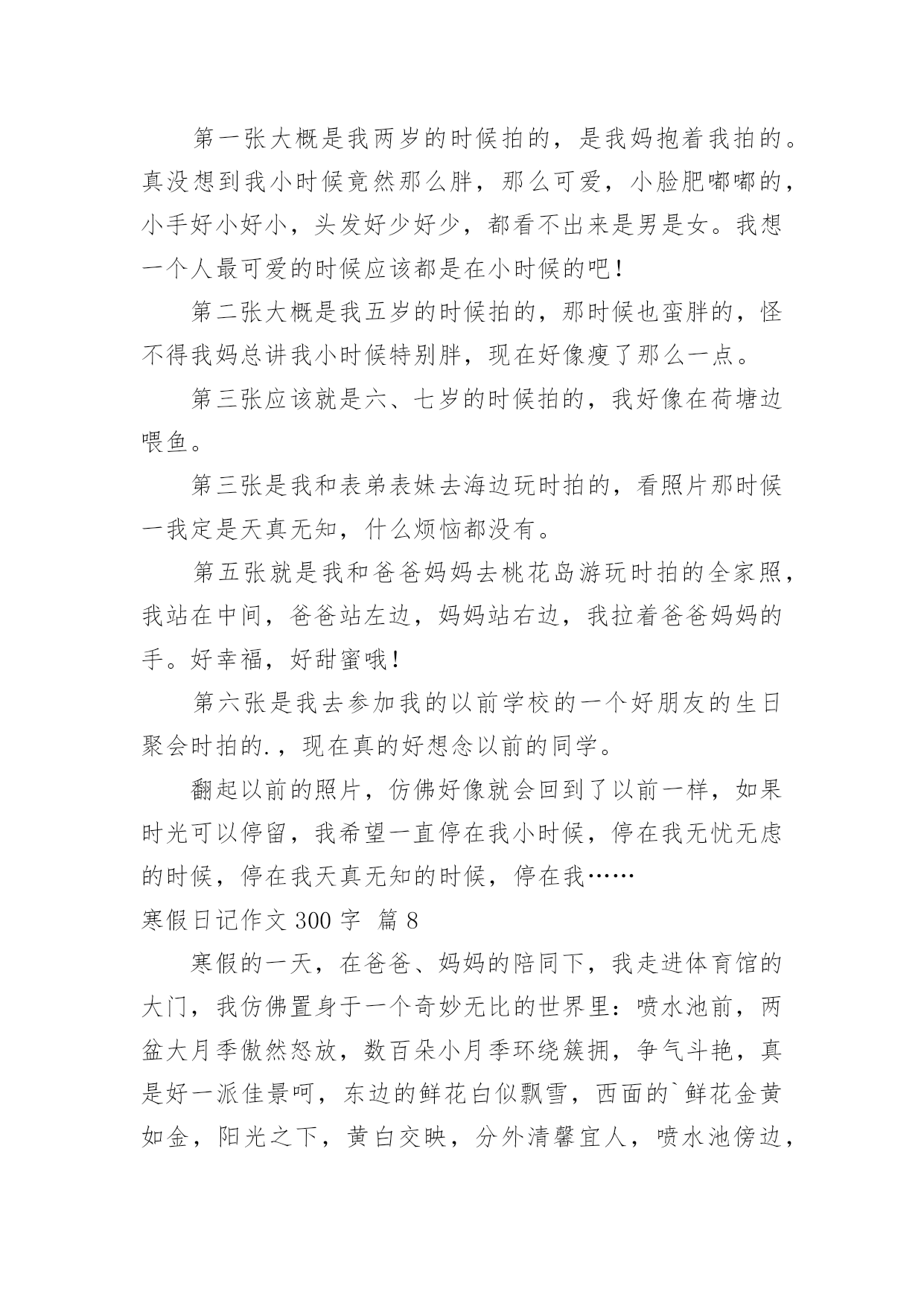 第一张大概是我两岁的时候拍的，是我妈抱着我拍的。真没想到我小时候竟然那么胖，那么可爱，小脸肥嘟嘟的，小手好小好小，头发好少好少，都看不出来是男是女。我想一个人最可爱的时候应该都是在小时候的吧!

第二张大概是我五岁的时候拍的，那时候也蛮胖的，怪不得我妈总讲我小时候特别胖，现在好像瘦了那么一点。

第三张应该就是六、七岁的时候拍的，我好像在荷塘边喂鱼。

第三张是我和表弟表妹去海边玩时拍的，看照片那时候一我定是天真无知，什么烦恼都没有。

第五张就是我和爸爸妈妈去桃花岛游玩时拍的全家照，我站在中间，爸爸站左边，妈妈站右边，我拉着爸爸妈妈的手。好幸福，好甜蜜哦!

第六张是我去参加我的以前学校的一个好朋友的生日聚会时拍的.，现在真的好想念以前的同学。

翻起以前的照片，仿佛好像就会回到了以前一样，如果时光可以停留，我希望一直停在我小时候，停在我无忧无虑的时候，停在我天真无知的时候，停在我……

寒假日记作文 300 字  篇 8

寒假的一天，在爸爸、妈妈的陪同下，我走进体育馆的大门，我仿佛置身于一个奇妙无比的世界里：喷水池前，两盆大月季傲然怒放，数百朵小月季环绕簇拥，争气斗艳，真是好一派佳景呵，东边的鲜花白似飘雪，西面的`鲜花金黄如金，阳光之下，黄白交映，分外清馨宜人，喷水池傍边，